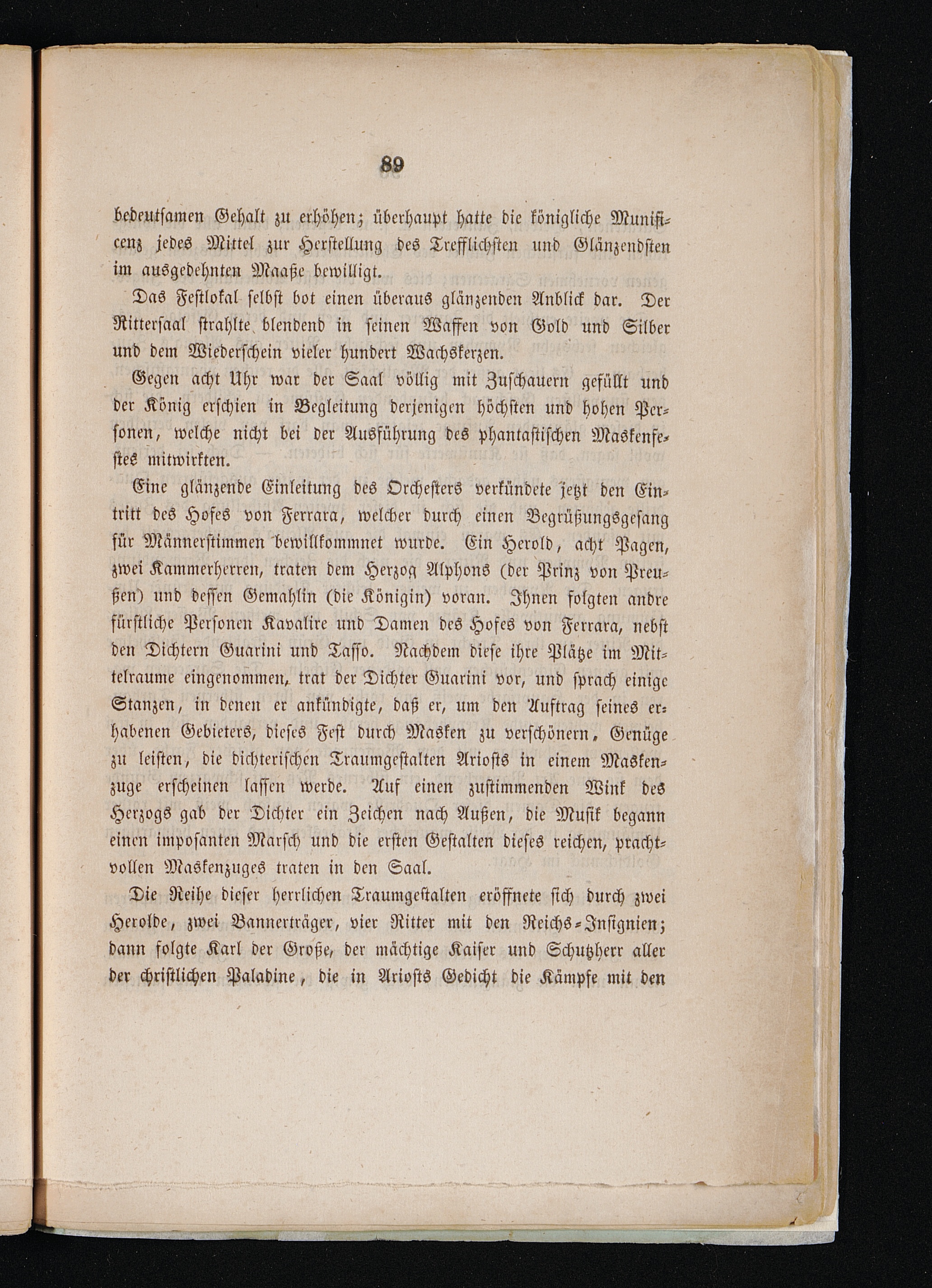 89

bedeutsamen Gehalt zu erhöhen; überhaupt hatte die königliche Munificenz jedes Mittel zur Herstellung des Trefflichsten und Glänzendsten im ausgedehnten Maaße bewilligt.

Das Festlokal selbst bot einen überaus glänzenden Anblick dar. Der Rittersaal strahlte blendend in seinen Waffen von Gold und Silber und dem Wiederschein vieler hundert Wachskerzen.

Gegen acht Uhr war der Saal völlig mit Zuschauern gefüllt und der König erschien in Begleitung derjenigen höchsten und hohen Personen, welche nicht bei der Ausführung des phantastischen Maskenfestes mitwirkten.

Eine glänzende Einleitung des Orchesters verkündete jetzt den Eintritt des Hofes von Ferrara, welcher durch einen Begrüßungsgesang für Männerstimmen bewillkommnet wurde. Ein Herold, acht Pagen, zwei Kammerherren, traten dem Herzog Alphons (der Prinz von Preußen) und dessen Gemahlin (die Königin) voran. Ihnen folgten andre fürstliche Personen Kavalire und Damen des Hofes von Ferrara, nebst den Dichtern Guarini und Tasso. Nachdem diese ihre Plätze im Mittelraume eingenommen, trat der Dichter Guarini vor, und sprach einige Stanzen, in denen er ankündigte, daß er, um den Auftrag seines erhabenen Gebieters, dieses Fest durch Masken zu verschönern, Genüge zu leisten, die dichterischen Traumgestalten Ariosts in einem Maskenzuge erscheinen lassen werde. Auf einen zustimmenden Wink des Herzogs gab der Dichter ein Zeichen nach Außen, die Musik begann einen imposanten Marsch und die ersten Gestalten dieses reichen, prachtvollen Maskenzuges traten in den Saal.

Die Reihe dieser herrlichen Traumgestalten eröffnete sich durch zwei Herolde, zwei Bannerträger, vier Ritter mit den Reichs-Insignien; dann folgte Karl der Große, der mächtige Kaiser und Schutzherr aller der christlichen Paladine, die in Ariosts Gedicht die Kämpfe mit den